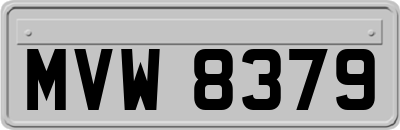 MVW 8379